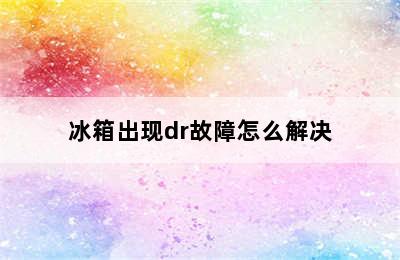 冰箱出现dr故障怎么解决